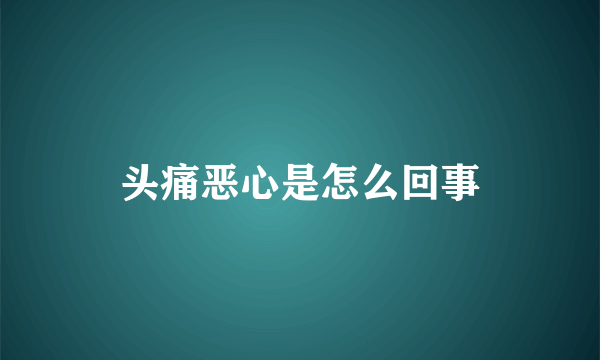 头痛恶心是怎么回事